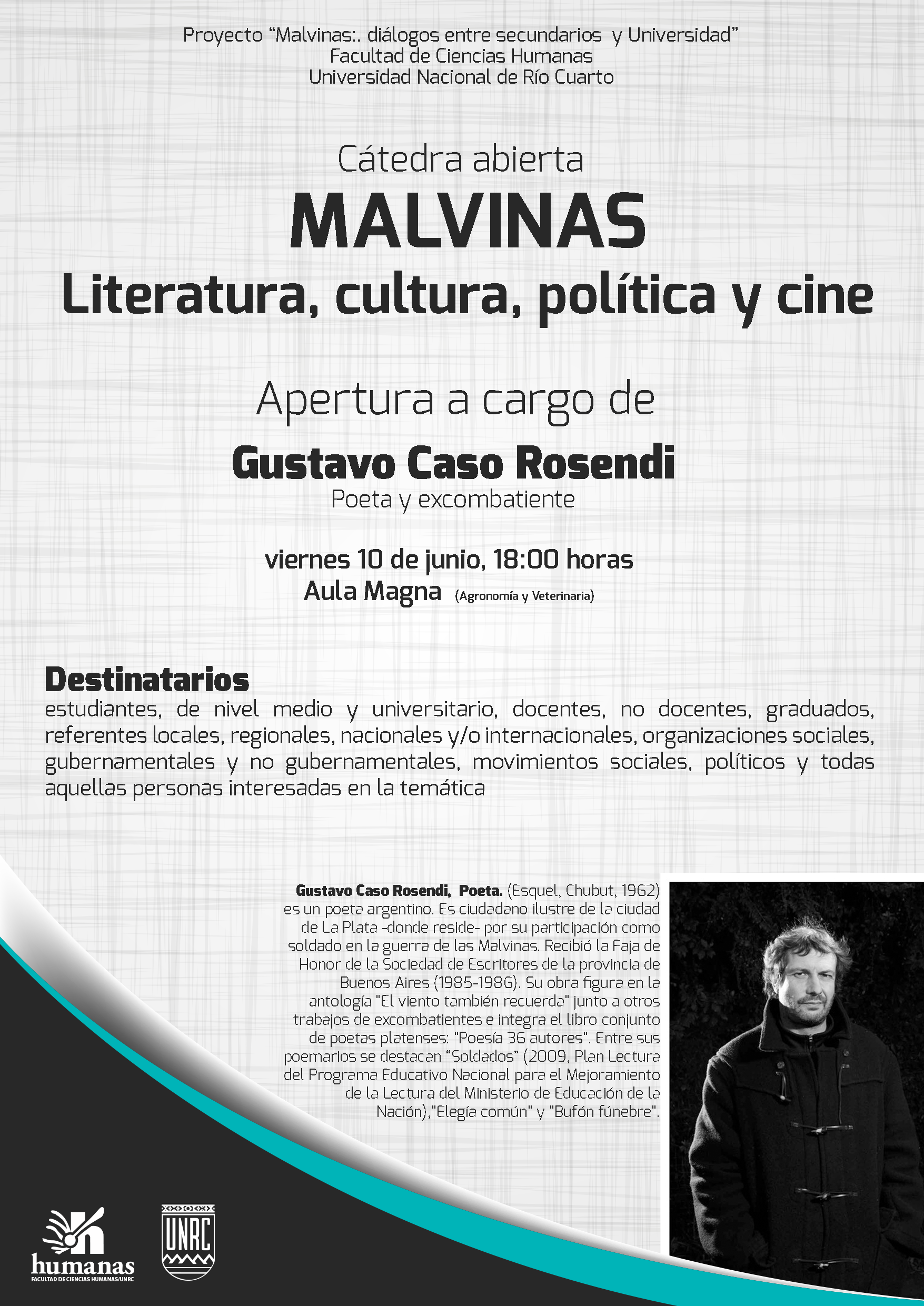 Proyecto “Malvinas:. diálogos entre secundarios y Universidad”
Facultad de Ciencias Humanas
Universidad Nacional de Río Cuarto

Cátedra abierta
MALVINAS
Literatura, cultura, política y cine

Apertura a cargo de
Gustavo Caso Rosendi
Poeta y excombatiente

viernes 10 de junio, 18:00 horas
Aula Magna (Agronomía y Veterinaria)

Destinatarios
estudiantes, de nivel medio y universitario, docentes, no docentes, graduados, referentes locales, regionales, nacionales y/o internacionales, organizaciones sociales, gubernamentales y no gubernamentales, movimientos sociales, políticos y todas aquellas personas interesadas en la temática

Gustavo Caso Rosendi, Poeta. (Esquel, Chubut, 1962) es un poeta argentino. Es ciudadano ilustre de la ciudad de La Plata -donde reside- por su participación como soldado en la guerra de las Malvinas. Recibió la Faja de Honor de la Sociedad de Escritores de la provincia de Buenos Aires (1985-1986). Su obra figura en la antología "El viento también recuerda" junto a otros trabajos de excombatientes e integra el libro conjunto de poetas platenses: "Poesía 36 autores". Entre sus poemarios se destacan “Soldados” (2009, Plan Lectura del Programa Educativo Nacional para el Mejoramiento de la Lectura del Ministerio de Educación de la Nación),"Elegía común" y "Bufón fúnebre".

humanas
FACULTAD DE CIENCIAS HUMANAS/UNRC

UNRC